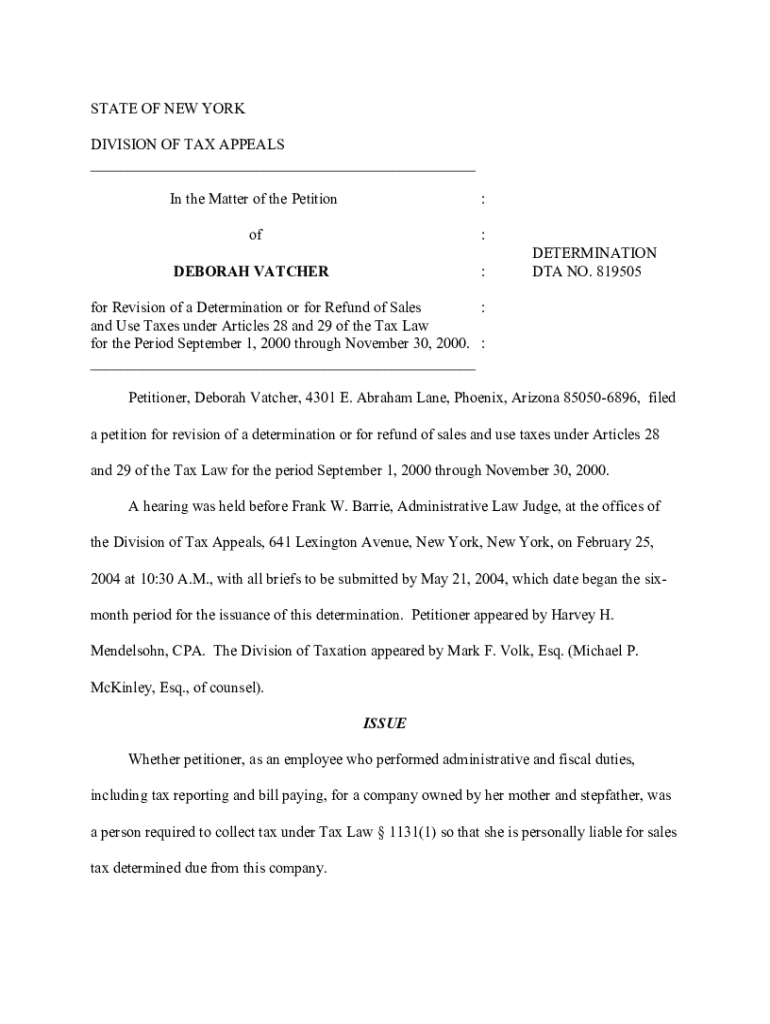 STATE OF NEW YORK

DIVISION OF TAX APPEALS

In the Matter of the Petition :

of :

DEBORAH VATCHER :

for Revision of a Determination or for Refund of Sales : and Use Taxes under Articles 28 and 29 of the Tax Law for the Period September 1, 2000 through November 30, 2000. :

DETERMINATION
DTA NO. 819505

Petitioner, Deborah Vatcher, 4301 E. Abraham Lane, Phoenix, Arizona 85050-6896, filed a petition for revision of a determination or for refund of sales and use taxes under Articles 28 and 29 of the Tax Law for the period September 1, 2000 through November 30, 2000.

A hearing was held before Frank W. Barrie, Administrative Law Judge, at the offices of the Division of Tax Appeals, 641 Lexington Avenue, New York, New York, on February 25, 2004 at 10:30 A.M., with all briefs to be submitted by May 21, 2004, which date began the six-month period for the issuance of this determination. Petitioner appeared by Harvey H. Mendelsohn, CPA. The Division of Taxation appeared by Mark F. Volk, Esq. (Michael P. McKinley, Esq., of counsel).

ISSUE

Whether petitioner, as an employee who performed administrative and fiscal duties, including tax reporting and bill paying, for a company owned by her mother and stepfather, was a person required to collect tax under Tax Law § 1131(1) so that she is personally liable for sales tax determined due from this company.